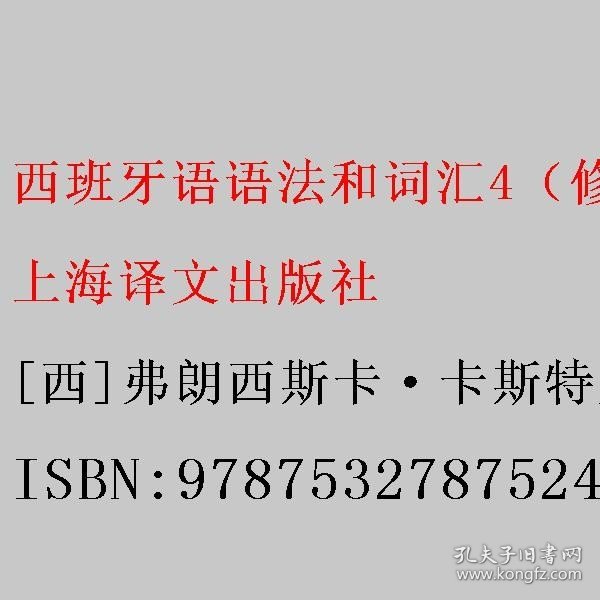 西班牙语语法和词汇4（修

上海译文出版社

[西]弗朗西斯卡·卡斯特

ISBN:9787532787524

孔夫子旧书网
www.kongfz.com